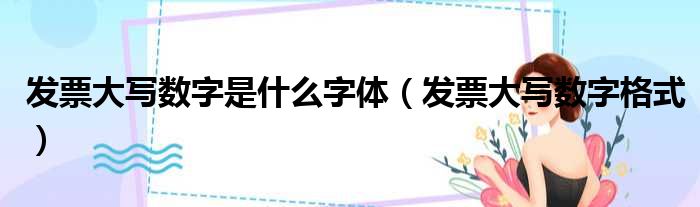 发票大写数字是什么字体（发票大写数字格式）